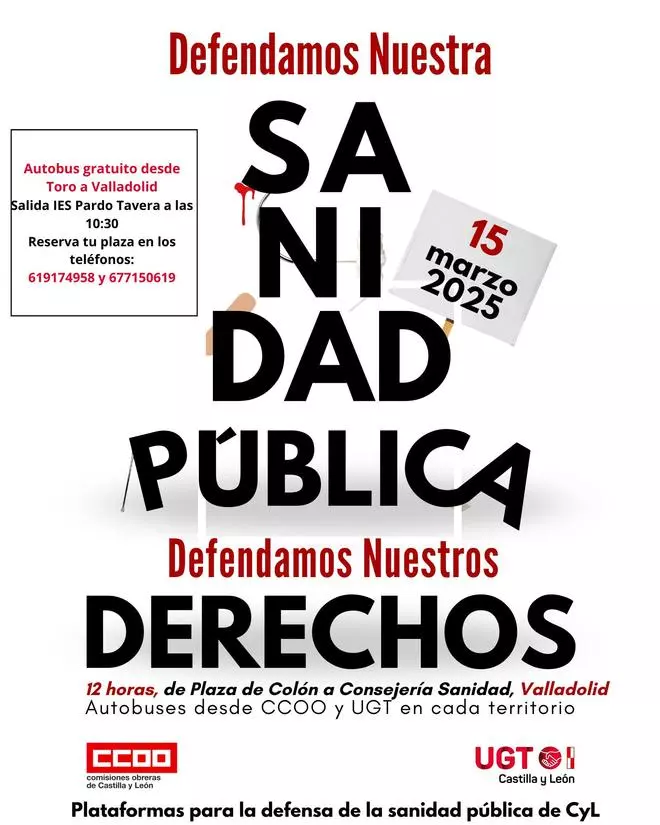 Defendamos Nuestra

Autobus gratuito desde Toro a Valladolid
Salida IES Pardo Tavera a las 10:30
Reserva tu plaza en los teléfonos:
619174958 y 677150619

SA
NI
DAD
PÚBLICA

15
marzo
2025

Defendamos Nuestros
DERECHOS

12 horas, de Plaza de Colón a Consejería Sanidad, Valladolid
Autobuses desde CCOO y UGT en cada territorio

CCOO
comisiones obreras
de Castilla y León

UGT
Castilla y León

Plataformas para la defensa de la sanidad pública de CyL